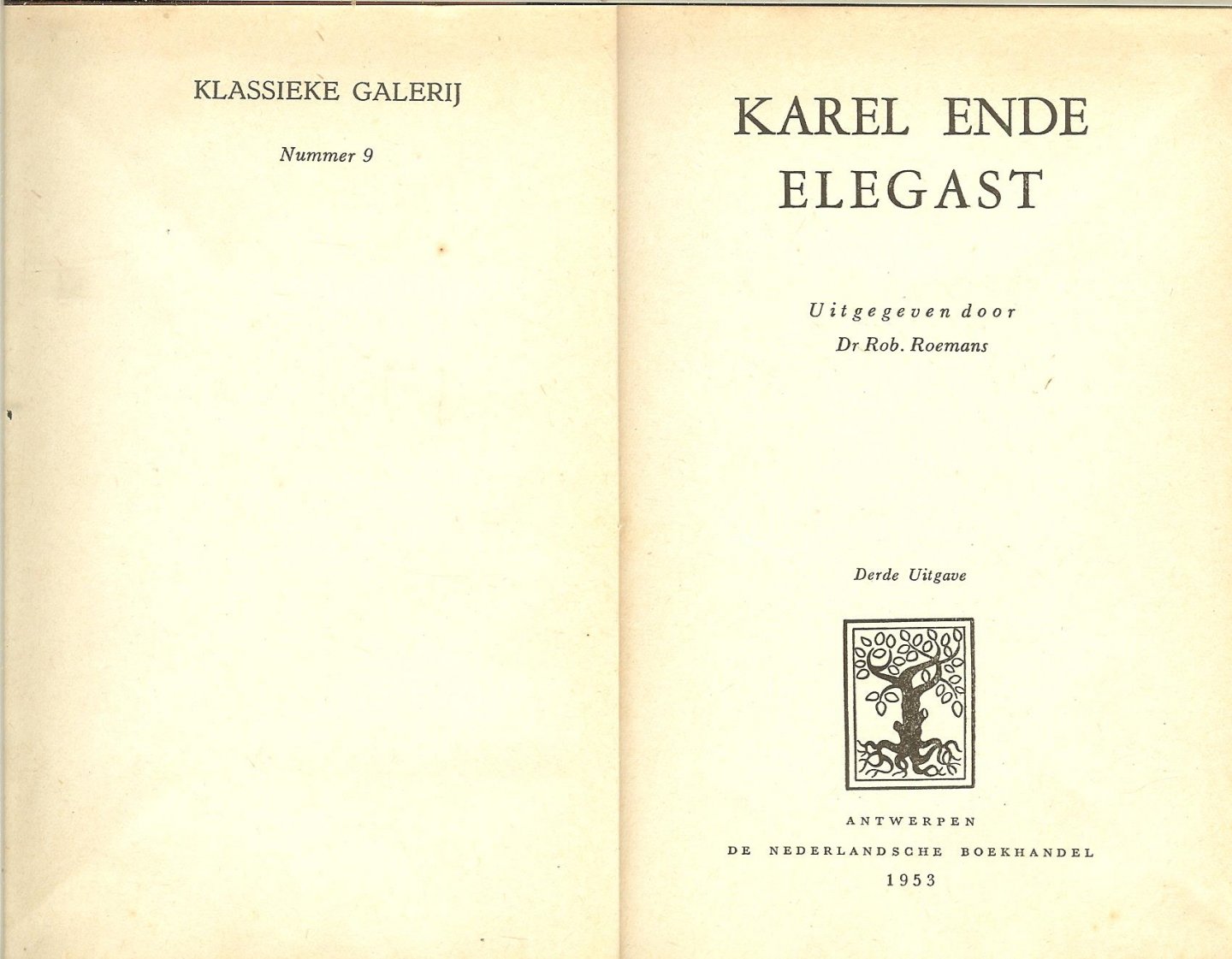 KLASSIEKE GALERIJ

Nummer 9

KAREL ENDE ELEGAST

Uitgegeven door
Dr Rob. Roemans

Derde Uitgave

ANTWERPEN
DE NEDERLANDSCHE BOEKHANDEL
1953